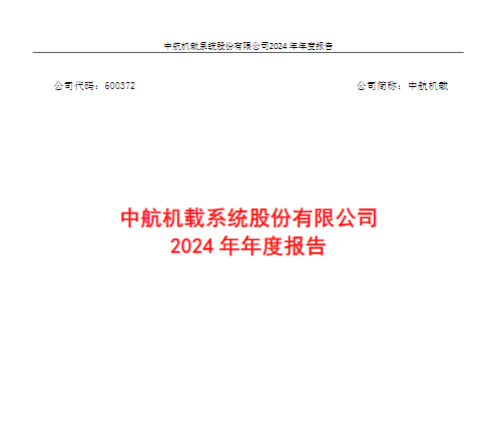 中航机载系统股份有限公司2024年年度报告

公司代码：600372 公司简称：中航机载

中航机载系统股份有限公司
2024年年度报告